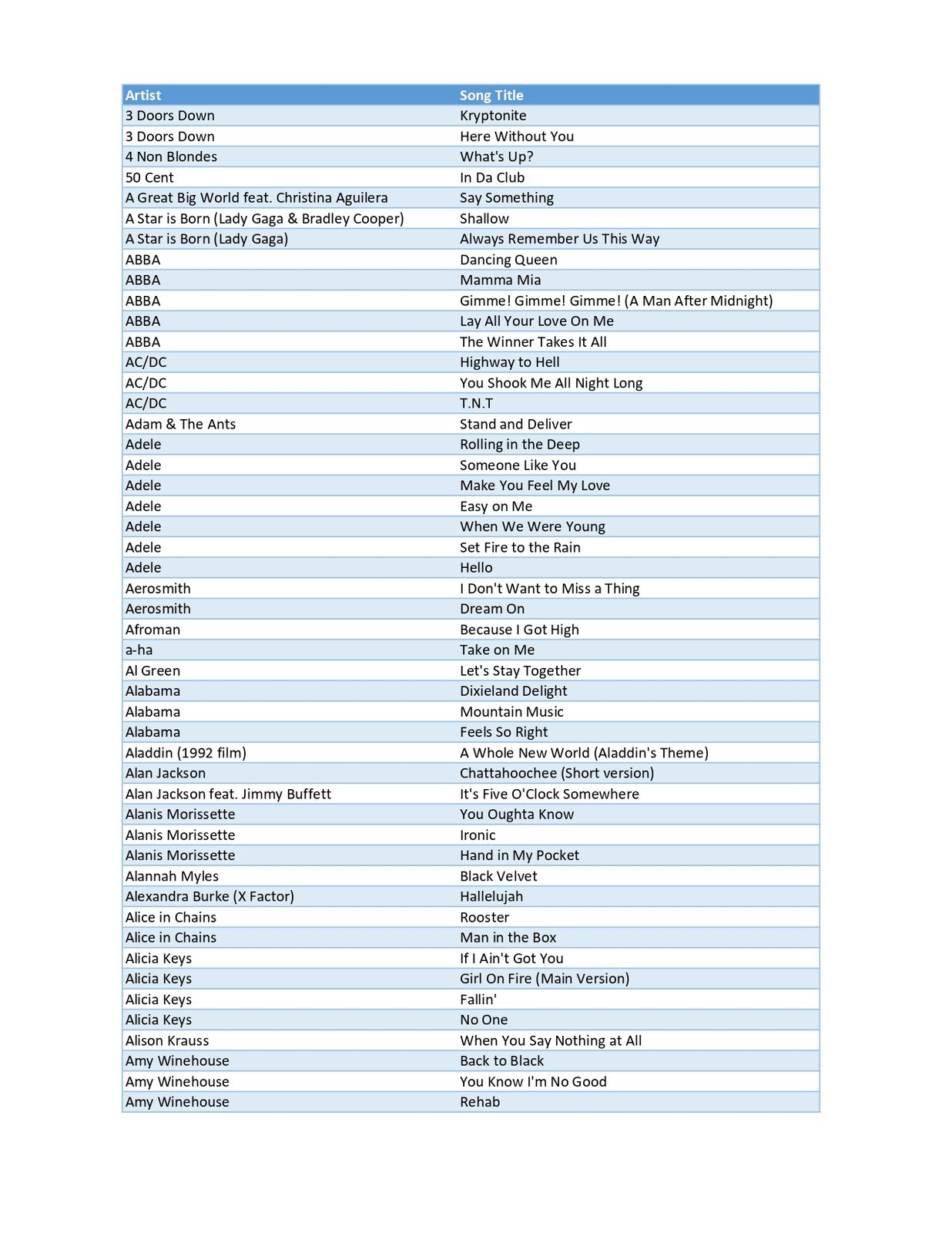 | Artist | Song Title |
|---|---|
| 3 Doors Down | Kryptonite |
| 3 Doors Down | Here Without You |
| 4 Non Blondes | What's Up? |
| 50 Cent | In Da Club |
| A Great Big World feat. Christina Aguilera | Say Something |
| A Star is Born (Lady Gaga & Bradley Cooper) | Shallow |
| A Star is Born (Lady Gaga) | Always Remember Us This Way |
| ABBA | Dancing Queen |
| ABBA | Mamma Mia |
| ABBA | Gimme! Gimme! Gimme! (A Man After Midnight) |
| ABBA | Lay All Your Love On Me |
| ABBA | The Winner Takes It All |
| AC/DC | Highway to Hell |
| AC/DC | You Shook Me All Night Long |
| AC/DC | T.N.T |
| Adam & The Ants | Stand and Deliver |
| Adele | Rolling in the Deep |
| Adele | Someone Like You |
| Adele | Make You Feel My Love |
| Adele | Easy on Me |
| Adele | When We Were Young |
| Adele | Set Fire to the Rain |
| Adele | Hello |
| Aerosmith | I Don't Want to Miss a Thing |
| Aerosmith | Dream On |
| Afroman | Because I Got High |
| a-ha | Take on Me |
| Al Green | Let's Stay Together |
| Alabama | Dixieland Delight |
| Alabama | Mountain Music |
| Alabama | Feels So Right |
| Aladdin (1992 film) | A Whole New World (Aladdin's Theme) |
| Alan Jackson | Chattahoochee (Short version) |
| Alan Jackson feat. Jimmy Buffett | It's Five O'Clock Somewhere |
| Alanis Morissette | You Oughta Know |
| Alanis Morissette | Ironic |
| Alanis Morissette | Hand in My Pocket |
| Alannah Myles | Black Velvet |
| Alexandra Burke (X Factor) | Hallelujah |
| Alice in Chains | Rooster |
| Alice in Chains | Man in the Box |
| Alicia Keys | If I Ain't Got You |
| Alicia Keys | Girl On Fire (Main Version) |
| Alicia Keys | Fallin' |
| Alicia Keys | No One |
| Alison Krauss | When You Say Nothing at All |
| Amy Winehouse | Back to Black |
| Amy Winehouse | You Know I'm No Good |
| Amy Winehouse | Rehab |